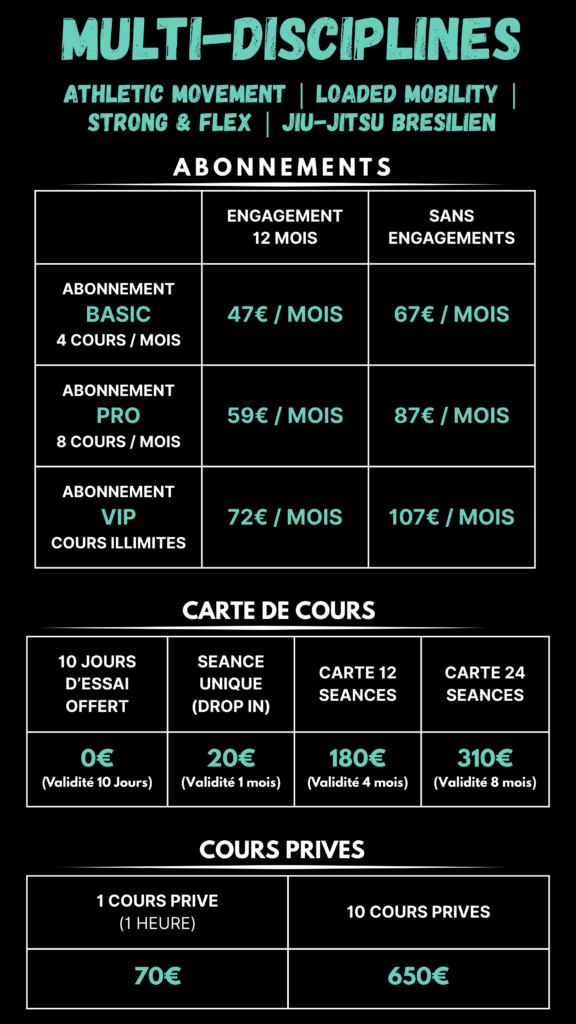 MULTI-DISCIPLINES

ATHLETIC MOVEMENT | LOADED MOBILITY | STRONG & FLEX | JIU-JITSU BRESILIEN

ABONNEMENTS

| | ENGAGEMENT 12 MOIS | SANS ENGAGEMENTS |
|---|---|---|
| ABONNEMENT BASIC 4 COURS / MOIS | 47€ / MOIS | 67€ / MOIS |
| ABONNEMENT PRO 8 COURS / MOIS | 59€ / MOIS | 87€ / MOIS |
| ABONNEMENT VIP COURS ILLIMITES | 72€ / MOIS | 107€ / MOIS |

CARTE DE COURS

| 10 JOURS D'ESSAI OFFERT | SEANCE UNIQUE (DROP IN) | CARTE 12 SEANCES | CARTE 24 SEANCES |
|---|---|---|---|
| 0€ (Validité 10 Jours) | 20€ (Validité 1 mois) | 180€ (Validité 4 mois) | 310€ (Validité 8 mois) |

COURS PRIVES

| 1 COURS PRIVE (1 HEURE) | 10 COURS PRIVES |
|---|---|
| 70€ | 650€ |